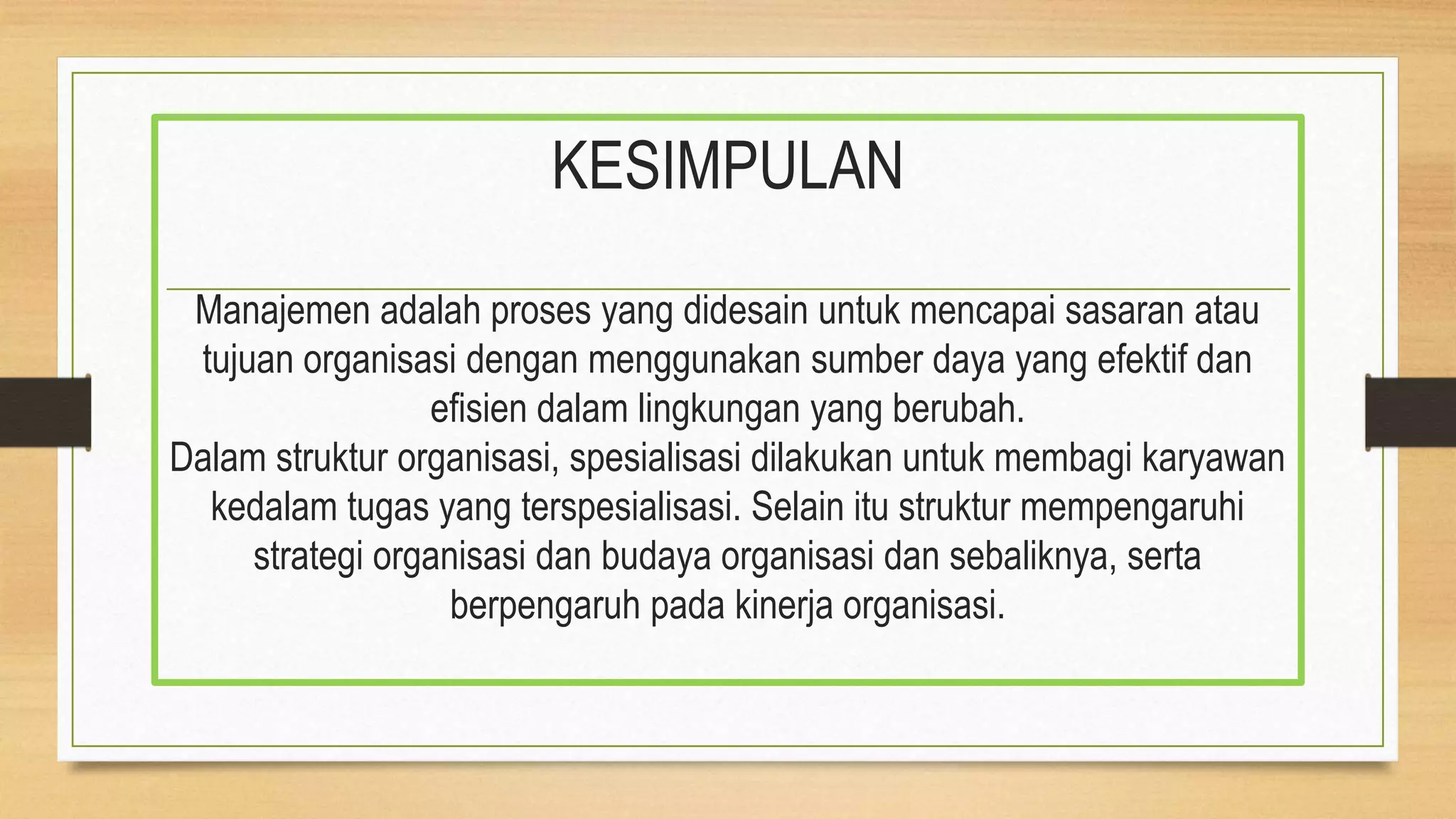 KESIMPULAN

Manajemen adalah proses yang didesain untuk mencapai sasaran atau tujuan organisasi dengan menggunakan sumber daya yang efektif dan efisien dalam lingkungan yang berubah.
Dalam struktur organisasi, spesialisasi dilakukan untuk membagi karyawan kedalam tugas yang terspesialisasi. Selain itu struktur mempengaruhi strategi organisasi dan budaya organisasi dan sebaliknya, serta berpengaruh pada kinerja organisasi.